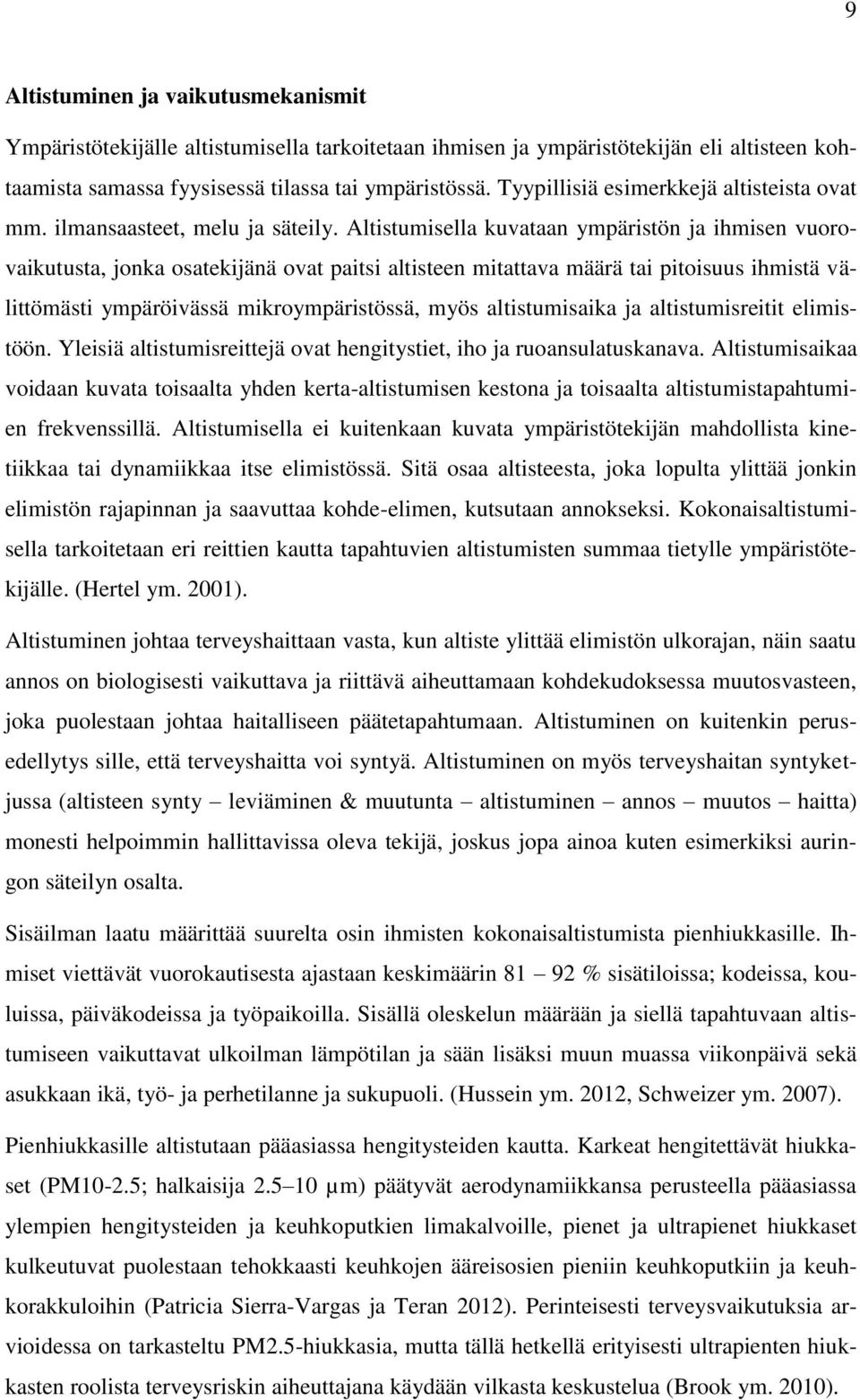 9

Altistuminen ja vaikutusmekanismit

Ympäristötekijälle altistumisella tarkoitetaan ihmisen ja ympäristötekijän eli altisteen kohtaamista samassa fyysisessä tilassa tai ympäristössä. Tyypillisiä esimerkkejä altisteista ovat mm. ilmansaasteet, melu ja säteily. Altistumisella kuvataan ympäristön ja ihmisen vuorovaikutusta, jonka osatekijänä ovat paitsi altisteen mitattava määrä tai pitoisuus ihmistä välittömästi ympäröivässä mikroympäristössä, myös altistumisaika ja altistumisreitit elimistöön. Yleisiä altistumisreittejä ovat hengitystiet, iho ja ruoansulatuskanava. Altistumisaikaa voidaan kuvata toisaalta yhden kerta-altistumisen kestona ja toisaalta altistumistapahtumien frekvenssillä. Altistumisella ei kuitenkaan kuvata ympäristötekijän mahdollista kinetiikkaa tai dynamiikkaa itse elimistössä. Sitä osaa altisteesta, joka lopulta ylittää jonkin elimistön rajapinnan ja saavuttaa kohde-elimen, kutsutaan annokseksi. Kokonaisaltistumisella tarkoitetaan eri reittien kautta tapahtuvien altistumisten summaa tietylle ympäristötekijälle. (Hertel ym. 2001).

Altistuminen johtaa terveyshaittaan vasta, kun altiste ylittää elimistön ulkorajan, näin saatu annos on biologisesti vaikuttava ja riittävä aiheuttamaan kohdekudoksessa muutosvasteen, joka puolestaan johtaa haitalliseen päätetapahtumaan. Altistuminen on kuitenkin perusedellytys sille, että terveyshaitta voi syntyä. Altistuminen on myös terveyshaitan syntyketjussa (altisteen synty – leviäminen & muutunta – altistuminen – annos – muutos – haitta) monesti helpoimmin hallittavissa oleva tekijä, joskus jopa ainoa kuten esimerkiksi auringon säteilyn osalta.

Sisäilman laatu määrittää suurelta osin ihmisten kokonaisaltistumista pienhiukkasille. Ihmiset viettävät vuorokautisesta ajastaan keskimäärin 81 – 92 % sisätiloissa; kodeissa, kouluissa, päiväkodeissa ja työpaikoilla. Sisällä oleskelun määrään ja siellä tapahtuvaan altistumiseen vaikuttavat ulkoilman lämpötilan ja sään lisäksi muun muassa viikonpäivä sekä asukkaan ikä, työ- ja perhetilanne ja sukupuoli. (Hussein ym. 2012, Schweizer ym. 2007).

Pienhiukkasille altistutaan pääasiassa hengitysteiden kautta. Karkeat hengitettävät hiukkaset (PM10-2.5; halkaisija 2.5–10 µm) päätyvät aerodynamiikkansa perusteella pääasiassa ylempien hengitysteiden ja keuhkoputkien limakalvoille, pienet ja ultrapienet hiukkaset kulkeutuvat puolestaan tehokkaasti keuhkojen ääreisosien pieniin keuhkoputkiin ja keuhkorakkuloihin (Patricia Sierra-Vargas ja Teran 2012). Perinteisesti terveysvaikutuksia arvioidessa on tarkasteltu PM2.5-hiukkasia, mutta tällä hetkellä erityisesti ultrapienten hiukkasten roolista terveysriskin aiheuttajana käydään vilkasta keskustelua (Brook ym. 2010).